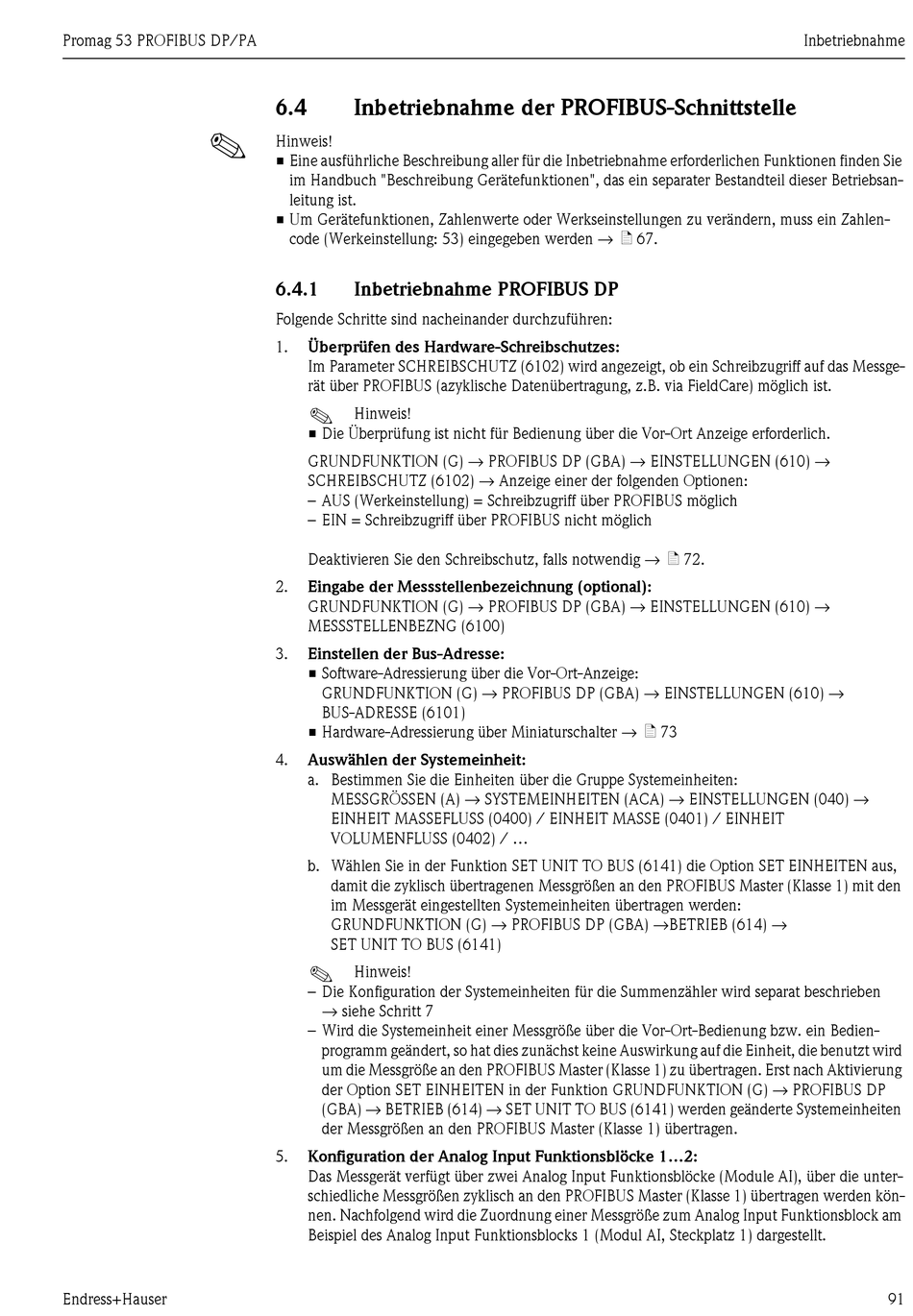 Promag 53 PROFIBUS DP/PA

Inbetriebnahme

6.4 Inbetriebnahme der PROFIBUS-Schnittstelle

Hinweis!
▪ Eine ausführliche Beschreibung aller für die Inbetriebnahme erforderlichen Funktionen finden Sie im Handbuch "Beschreibung Gerätefunktionen", das ein separater Bestandteil dieser Betriebsanleitung ist.
▪ Um Gerätefunktionen, Zahlenwerte oder Werkseinstellungen zu verändern, muss ein Zahlencode (Werkeinstellung: 53) eingegeben werden → 67.

6.4.1 Inbetriebnahme PROFIBUS DP

Folgende Schritte sind nacheinander durchzuführen:

1. Überprüfen des Hardware-Schreibschutzes:
Im Parameter SCHREIBSCHUTZ (6102) wird angezeigt, ob ein Schreibzugriff auf das Messgerät über PROFIBUS (azyklische Datenübertragung, z.B. via FieldCare) möglich ist.

Hinweis!
▪ Die Überprüfung ist nicht für Bedienung über die Vor-Ort Anzeige erforderlich.

GRUNDFUNKTION (G) → PROFIBUS DP (GBA) → EINSTELLUNGEN (610) → SCHREIBSCHUTZ (6102) → Anzeige einer der folgenden Optionen:
– AUS (Werkeinstellung) = Schreibzugriff über PROFIBUS möglich
– EIN = Schreibzugriff über PROFIBUS nicht möglich

Deaktivieren Sie den Schreibschutz, falls notwendig → 72.

2. Eingabe der Messstellenbezeichnung (optional):
GRUNDFUNKTION (G) → PROFIBUS DP (GBA) → EINSTELLUNGEN (610) → MESSSTELLENBEZNG (6100)

3. Einstellen der Bus-Adresse:
▪ Software-Adressierung über die Vor-Ort-Anzeige:
GRUNDFUNKTION (G) → PROFIBUS DP (GBA) → EINSTELLUNGEN (610) → BUS-ADRESSE (6101)
▪ Hardware-Adressierung über Miniaturschalter → 73

4. Auswählen der Systemeinheit:
a. Bestimmen Sie die Einheiten über die Gruppe Systemeinheiten:
MESSGRÖSSEN (A) → SYSTEMEINHEITEN (ACA) → EINSTELLUNGEN (040) → EINHEIT MASSEFLUSS (0400) / EINHEIT MASSE (0401) / EINHEIT VOLUMENFLUSS (0402) / …
b. Wählen Sie in der Funktion SET UNIT TO BUS (6141) die Option SET EINHEITEN aus, damit die zyklisch übertragenen Messgrößen an den PROFIBUS Master (Klasse 1) mit den im Messgerät eingestellten Systemeinheiten übertragen werden:
GRUNDFUNKTION (G) → PROFIBUS DP (GBA) →BETRIEB (614) → SET UNIT TO BUS (6141)

Hinweis!
– Die Konfiguration der Systemeinheiten für die Summenzähler wird separat beschrieben → siehe Schritt 7
– Wird die Systemeinheit einer Messgröße über die Vor-Ort-Bedienung bzw. ein Bedienprogramm geändert, so hat dies zunächst keine Auswirkung auf die Einheit, die benutzt wird um die Messgröße an den PROFIBUS Master (Klasse 1) zu übertragen. Erst nach Aktivierung der Option SET EINHEITEN in der Funktion GRUNDFUNKTION (G) → PROFIBUS DP (GBA) → BETRIEB (614) → SET UNIT TO BUS (6141) werden geänderte Systemeinheiten der Messgrößen an den PROFIBUS Master (Klasse 1) übertragen.

5. Konfiguration der Analog Input Funktionsblöcke 1…2:
Das Messgerät verfügt über zwei Analog Input Funktionsblöcke (Module AI), über die unterschiedliche Messgrößen zyklisch an den PROFIBUS Master (Klasse 1) übertragen werden können. Nachfolgend wird die Zuordnung einer Messgröße zum Analog Input Funktionsblock am Beispiel des Analog Input Funktionsblocks 1 (Modul AI, Steckplatz 1) dargestellt.

Endress+Hauser

91